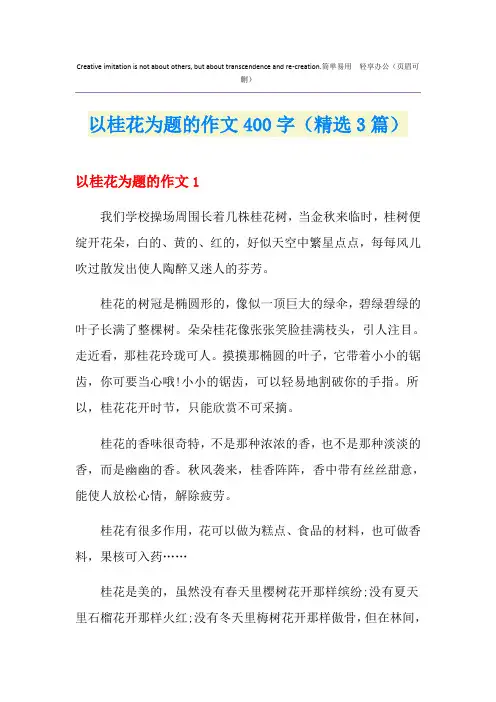 Creative imitation is not about others, but about transcendence and re-creation.简单易用 轻享办公（页眉可删）

以桂花为题的作文400字（精选3篇）

以桂花为题的作文1

我们学校操场周围长着几株桂花树，当金秋来临时，桂树便绽开花朵，白的、黄的、红的，好似天空中繁星点点，每每风儿吹过散发出使人陶醉又迷人的芬芳。

桂花的树冠是椭圆形的，像似一顶巨大的绿伞，碧绿碧绿的叶子长满了整棵树。朵朵桂花像张张笑脸挂满枝头，引人注目。走近看，那桂花玲珑可人。摸摸那椭圆的叶子，它带着小小的锯齿，你可要当心哦!小小的锯齿，可以轻易地割破你的手指。所以，桂花花开时节，只能欣赏不可采摘。

桂花的香味很奇特，不是那种浓浓的香，也不是那种淡淡的香，而是幽幽的香。秋风袭来，桂香阵阵，香中带有丝丝甜意，能使人放松心情，解除疲劳。

桂花有很多作用，花可以做为糕点、食品的材料，也可做香料，果核可入药……

桂花是美的，虽然没有春天里樱树花开那样缤纷;没有夏天里石榴花开那样火红;没有冬天里梅树花开那样傲骨，但在林间，